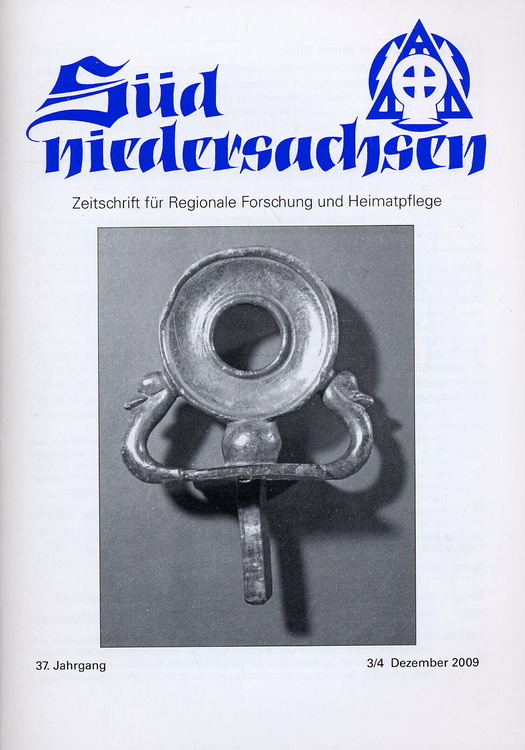 Süd niedersachsen

Zeitschrift für Regionale Forschung und Heimatpflege

37. Jahrgang

3/4 Dezember 2009